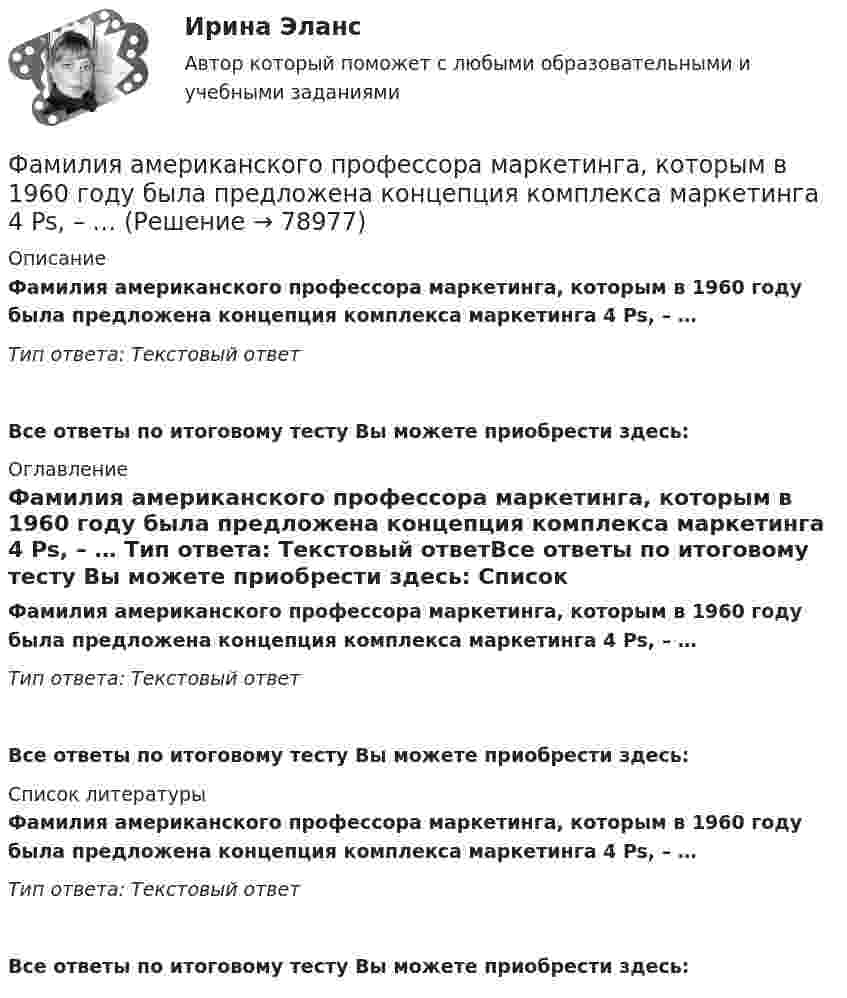 Ирина Эланс
Автор который поможет с любыми образовательными и учебными заданиями

Фамилия американского профессора маркетинга, которым в 1960 году была предложена концепция комплекса маркетинга 4 Ps, – … (Решение → 78977)

Описание
Фамилия американского профессора маркетинга, которым в 1960 году была предложена концепция комплекса маркетинга 4 Ps, – …

Тип ответа: Текстовый ответ

Все ответы по итоговому тесту Вы можете приобрести здесь:

Оглавление
Фамилия американского профессора маркетинга, которым в 1960 году была предложена концепция комплекса маркетинга 4 Ps, – … Тип ответа: Текстовый ответВсе ответы по итоговому тесту Вы можете приобрести здесь: Список

Фамилия американского профессора маркетинга, которым в 1960 году была предложена концепция комплекса маркетинга 4 Ps, – …

Тип ответа: Текстовый ответ

Все ответы по итоговому тесту Вы можете приобрести здесь:

Список литературы
Фамилия американского профессора маркетинга, которым в 1960 году была предложена концепция комплекса маркетинга 4 Ps, – …

Тип ответа: Текстовый ответ

Все ответы по итоговому тесту Вы можете приобрести здесь: